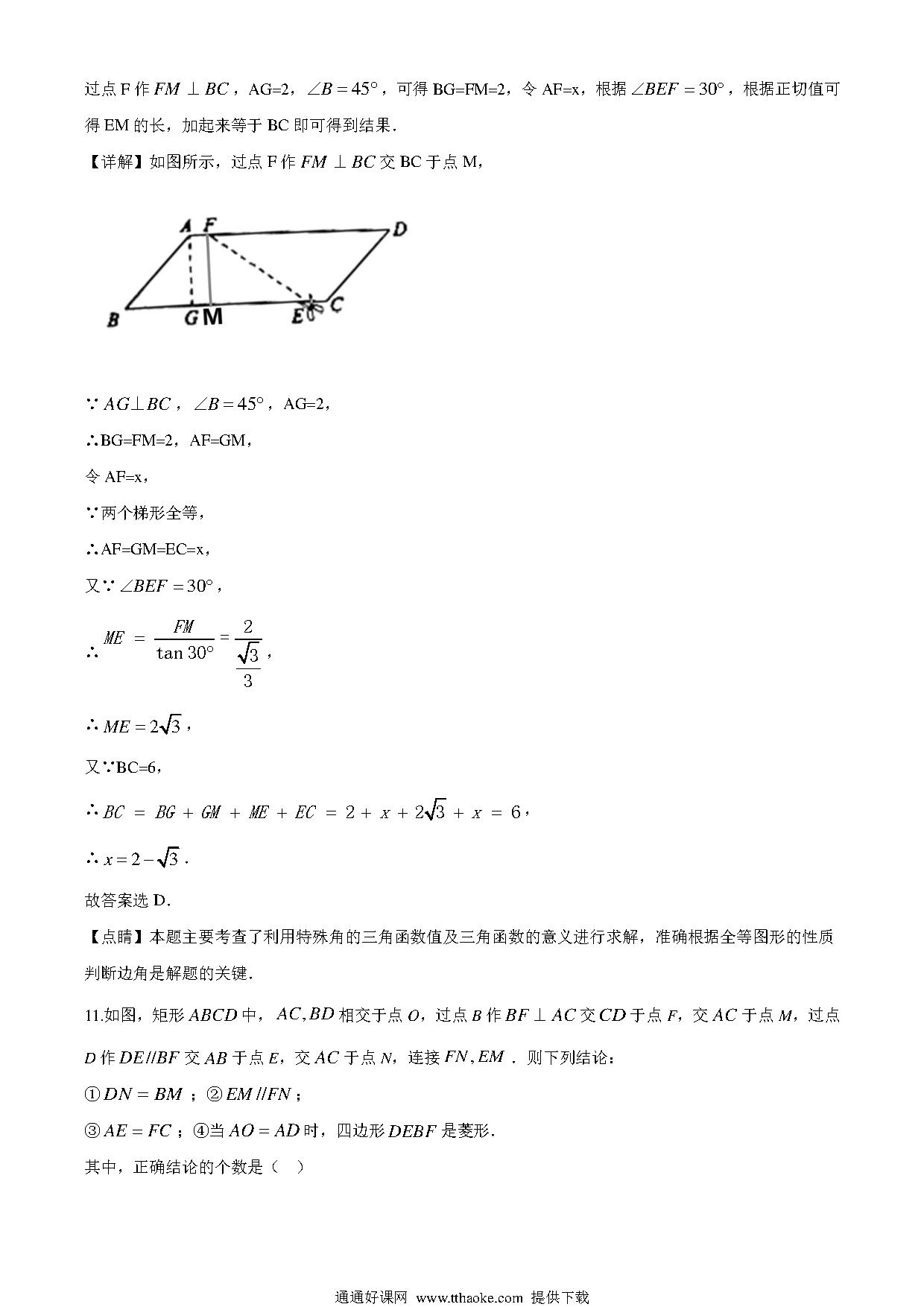 过点 F 作 $FM \perp BC$，AG=2，$\angle B = 45°$，可得 BG=FM=2，令 AF=x，根据 $\angle BEF = 30°$，根据正切值可得 EM 的长，加起来等于 BC 即可得到结果．

【详解】如图所示，过点 F 作 $FM \perp BC$ 交 BC 于点 M，

A F D B G M E C

∵ $AG \perp BC$，$\angle B = 45°$，AG=2，

∴BG=FM=2，AF=GM，

令 AF=x，

∵两个梯形全等，

∴AF=GM=EC=x，

又∵ $\angle BEF = 30°$，

∴ $ME = \frac{FM}{\tan 30°} = \frac{2}{\frac{\sqrt{3}}{3}}$，

∴ $ME = 2\sqrt{3}$，

又∵BC=6，

∴ $BC = BG + GM + ME + EC = 2 + x + 2\sqrt{3} + x = 6$，

∴ $x = 2 - \sqrt{3}$．

故答案选 D．

【点睛】本题主要考查了利用特殊角的三角函数值及三角函数的意义进行求解，准确根据全等图形的性质判断边角是解题的关键．

11.如图，矩形 $ABCD$ 中，$AC, BD$ 相交于点 $O$，过点 $B$ 作 $BF \perp AC$ 交 $CD$ 于点 $F$，交 $AC$ 于点 $M$，过点 $D$ 作 $DE // BF$ 交 $AB$ 于点 $E$，交 $AC$ 于点 $N$，连接 $FN, EM$．则下列结论：

① $DN = BM$；② $EM // FN$；

③ $AE = FC$；④当 $AO = AD$ 时，四边形 $DEBF$ 是菱形．

其中，正确结论的个数是（　）

通通好课网 www.tthaoke.com 提供下载